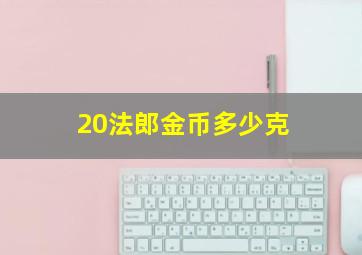 20法郎金币多少克